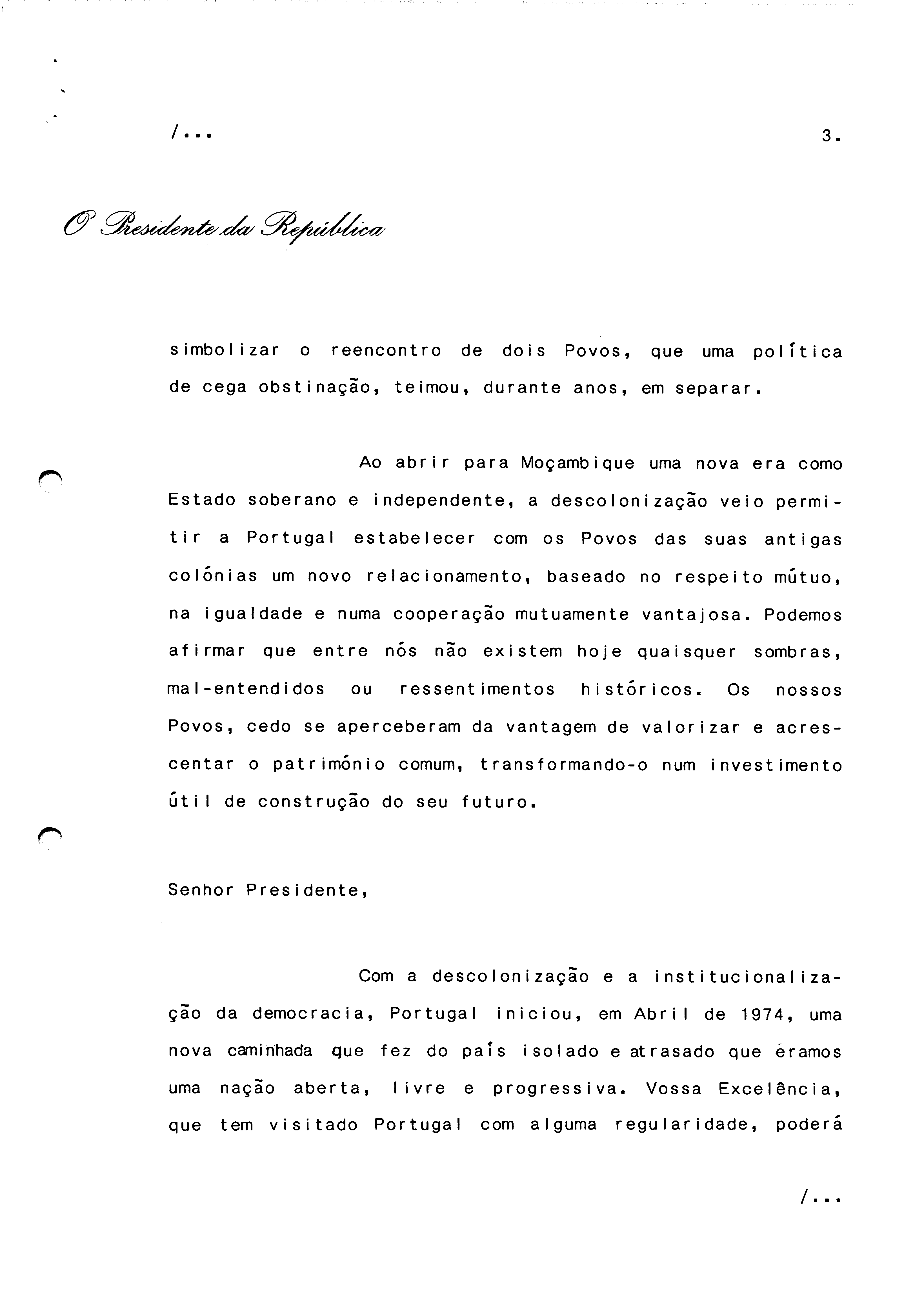 /...

3.

O Presidente da República

simbolizar o reencontro de dois Povos, que uma política de cega obstinação, teimou, durante anos, em separar.

Ao abrir para Moçambique uma nova era como Estado soberano e independente, a descolonização veio permitir a Portugal estabelecer com os Povos das suas antigas colónias um novo relacionamento, baseado no respeito mútuo, na igualdade e numa cooperação mutuamente vantajosa. Podemos afirmar que entre nós não existem hoje quaisquer sombras, mal-entendidos ou ressentimentos históricos. Os nossos Povos, cedo se aperceberam da vantagem de valorizar e acrescentar o património comum, transformando-o num investimento útil de construção do seu futuro.

Senhor Presidente,

Com a descolonização e a institucionalização da democracia, Portugal iniciou, em Abril de 1974, uma nova caminhada que fez do país isolado e atrasado que éramos uma nação aberta, livre e progressiva. Vossa Excelência, que tem visitado Portugal com alguma regularidade, poderá

/...